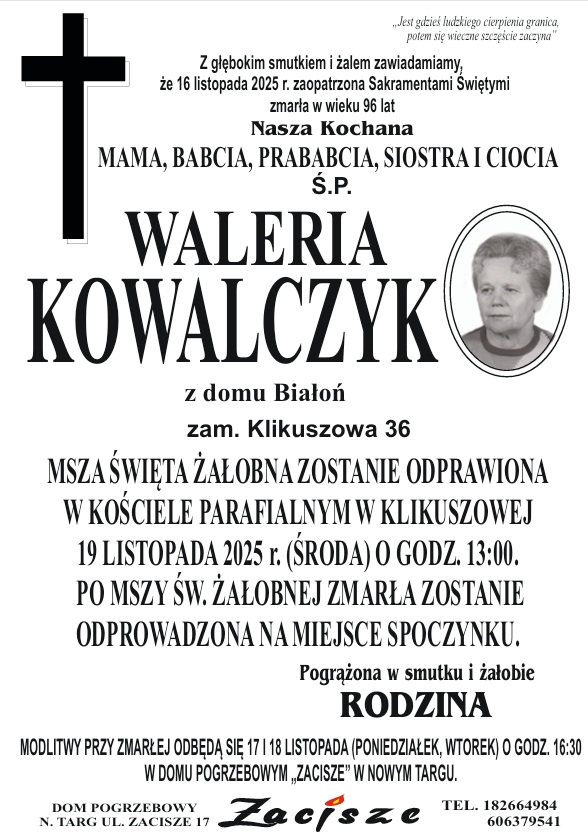 „Jest gdzieś ludzkiego cierpienia granica, potem się wieczne szczęście zaczyna"

Z głębokim smutkiem i żalem zawiadamiamy, że 16 listopada 2025 r. zaopatrzona Sakramentami Świętymi zmarła w wieku 96 lat

Nasza Kochana

MAMA, BABCIA, PRABABCIA, SIOSTRA I CIOCIA

Ś.P.

WALERIA KOWALCZYK

z domu Białoń

zam. Klikuszowa 36

MSZA ŚWIĘTA ŻAŁOBNA ZOSTANIE ODPRAWIONA W KOŚCIELE PARAFIALNYM W KLIKUSZOWEJ 19 LISTOPADA 2025 r. (ŚRODA) O GODZ. 13:00. PO MSZY ŚW. ŻAŁOBNEJ ZMARŁA ZOSTANIE ODPROWADZONA NA MIEJSCE SPOCZYNKU.

Pogrążona w smutku i żałobie

RODZINA

MODLITWY PRZY ZMARŁEJ ODBĘDĄ SIĘ 17 I 18 LISTOPADA (PONIEDZIAŁEK, WTOREK) O GODZ. 16:30 W DOMU POGRZEBOWYM „ZACISZE" W NOWYM TARGU.

DOM POGRZEBOWY
N. TARG UL. ZACISZE 17

Zacisze

TEL. 182664984
606379541